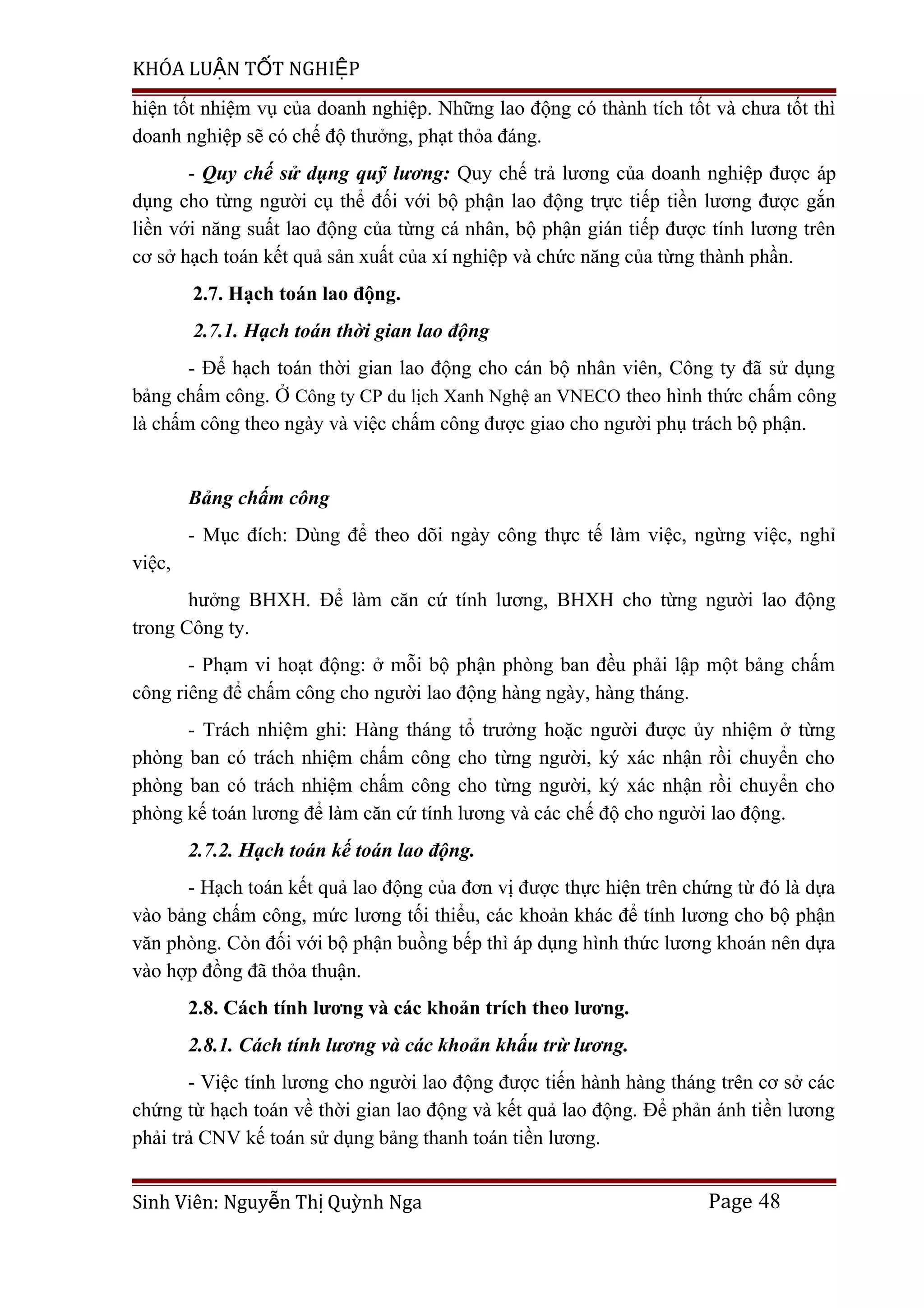 KHÓA LUẬN TỐT NGHIỆP

hiện tốt nhiệm vụ của doanh nghiệp. Những lao động có thành tích tốt và chưa tốt thì doanh nghiệp sẽ có chế độ thưởng, phạt thỏa đáng.

- Quy chế sử dụng quỹ lương: Quy chế trả lương của doanh nghiệp được áp dụng cho từng người cụ thể đối với bộ phận lao động trực tiếp tiền lương được gắn liền với năng suất lao động của từng cá nhân, bộ phận gián tiếp được tính lương trên cơ sở hạch toán kết quả sản xuất của xí nghiệp và chức năng của từng thành phần.

2.7. Hạch toán lao động.

2.7.1. Hạch toán thời gian lao động

- Để hạch toán thời gian lao động cho cán bộ nhân viên, Công ty đã sử dụng bảng chấm công. Ở Công ty CP du lịch Xanh Nghệ an VNECO theo hình thức chấm công là chấm công theo ngày và việc chấm công được giao cho người phụ trách bộ phận.

Bảng chấm công

- Mục đích: Dùng để theo dõi ngày công thực tế làm việc, ngừng việc, nghỉ việc,

hưởng BHXH. Để làm căn cứ tính lương, BHXH cho từng người lao động trong Công ty.

- Phạm vi hoạt động: ở mỗi bộ phận phòng ban đều phải lập một bảng chấm công riêng để chấm công cho người lao động hàng ngày, hàng tháng.

- Trách nhiệm ghi: Hàng tháng tổ trưởng hoặc người được ủy nhiệm ở từng phòng ban có trách nhiệm chấm công cho từng người, ký xác nhận rồi chuyển cho phòng ban có trách nhiệm chấm công cho từng người, ký xác nhận rồi chuyển cho phòng kế toán lương để làm căn cứ tính lương và các chế độ cho người lao động.

2.7.2. Hạch toán kế toán lao động.

- Hạch toán kết quả lao động của đơn vị được thực hiện trên chứng từ đó là dựa vào bảng chấm công, mức lương tối thiểu, các khoản khác để tính lương cho bộ phận văn phòng. Còn đối với bộ phận buồng bếp thì áp dụng hình thức lương khoán nên dựa vào hợp đồng đã thỏa thuận.

2.8. Cách tính lương và các khoản trích theo lương.

2.8.1. Cách tính lương và các khoản khấu trừ lương.

- Việc tính lương cho người lao động được tiến hành hàng tháng trên cơ sở các chứng từ hạch toán về thời gian lao động và kết quả lao động. Để phản ánh tiền lương phải trả CNV kế toán sử dụng bảng thanh toán tiền lương.

Sinh Viên: Nguyễn Thị Quỳnh Nga

Page 48